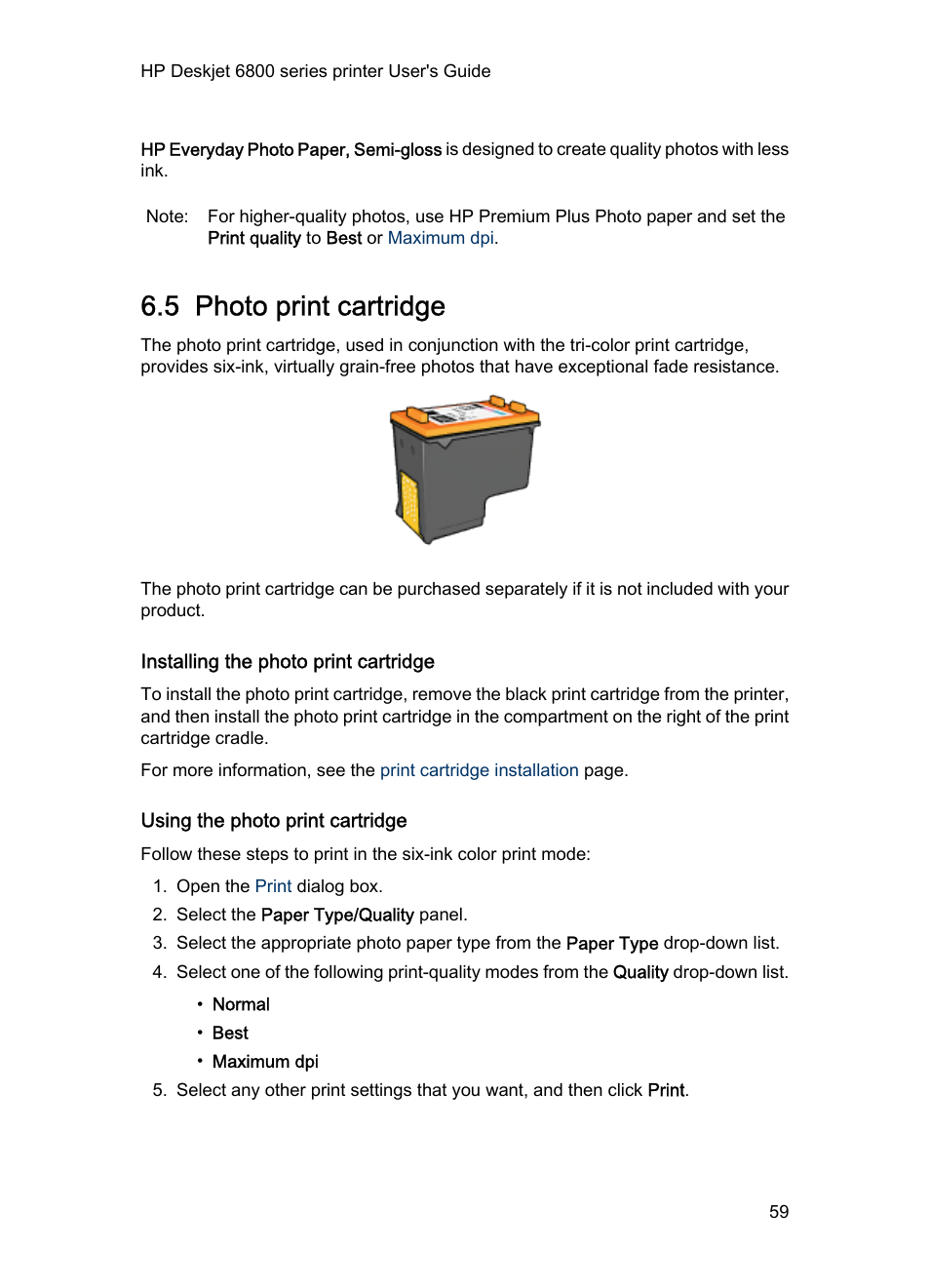 HP Deskjet 6800 series printer User's Guide

HP Everyday Photo Paper, Semi-gloss is designed to create quality photos with less ink.

Note: For higher-quality photos, use HP Premium Plus Photo paper and set the Print quality to Best or Maximum dpi.

6.5 Photo print cartridge

The photo print cartridge, used in conjunction with the tri-color print cartridge, provides six-ink, virtually grain-free photos that have exceptional fade resistance.

The photo print cartridge can be purchased separately if it is not included with your product.

Installing the photo print cartridge

To install the photo print cartridge, remove the black print cartridge from the printer, and then install the photo print cartridge in the compartment on the right of the print cartridge cradle.

For more information, see the print cartridge installation page.

Using the photo print cartridge

Follow these steps to print in the six-ink color print mode:

1. Open the Print dialog box.
2. Select the Paper Type/Quality panel.
3. Select the appropriate photo paper type from the Paper Type drop-down list.
4. Select one of the following print-quality modes from the Quality drop-down list.
 • Normal
 • Best
 • Maximum dpi
5. Select any other print settings that you want, and then click Print.

59